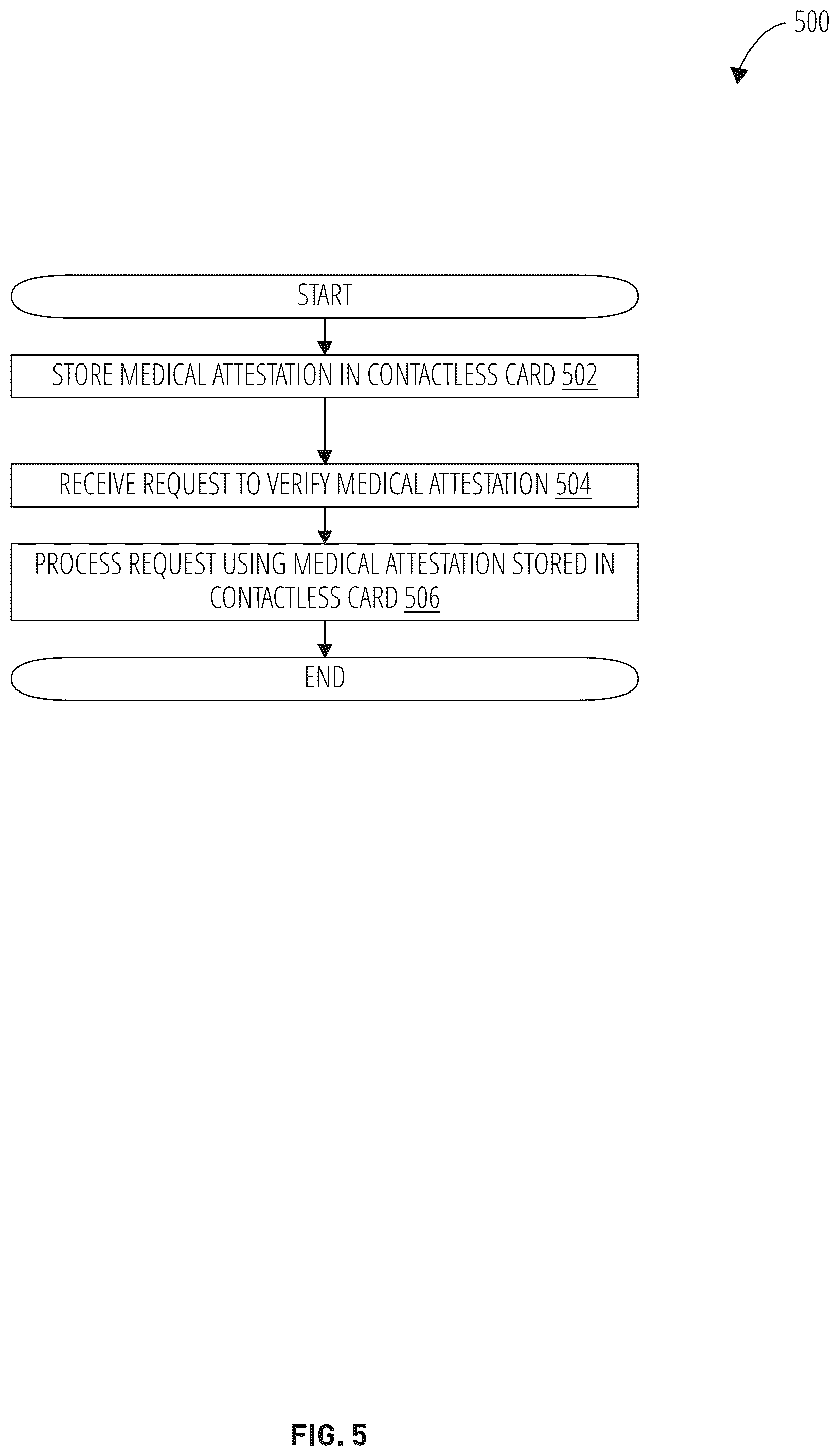 500

START

STORE MEDICAL ATTESTATION IN CONTACTLESS CARD 502

RECEIVE REQUEST TO VERIFY MEDICAL ATTESTATION 504

PROCESS REQUEST USING MEDICAL ATTESTATION STORED IN CONTACTLESS CARD 506

END

FIG. 5